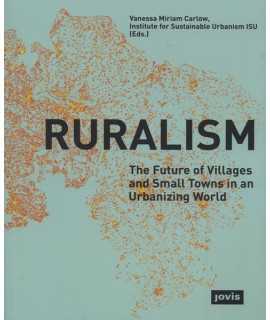 Vanessa Miriam Carlow, Institute for Sustainable Urbanism ISU (Eds.)

RURALISM

The Future of Villages and Small Towns in an Urbanizing World

jovis